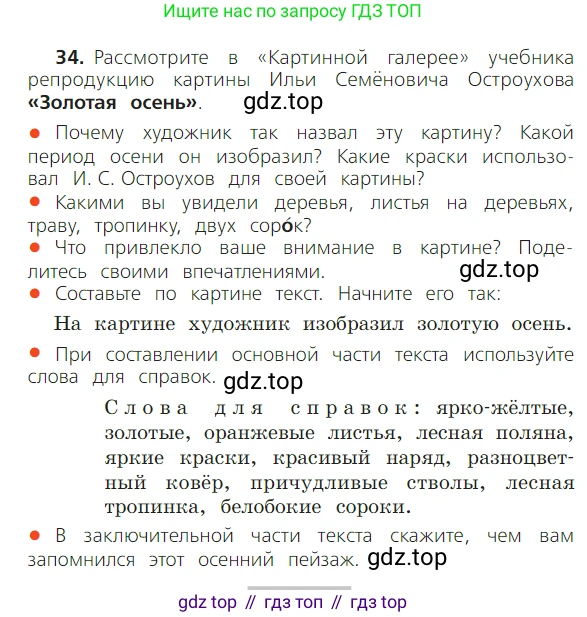 Ищите нас по запросу ГДЗ ТОП

34. Рассмотрите в «Картинной галерее» учебника репродукцию картины Ильи Семёновича Остроухова «Золотая осень». gdz.top

● Почему художник так назвал эту картину? Какой период осени он изобразил? Какие краски использовал И. С. Остроухов для своей картины?
● Какими вы увидели деревья, листья на деревьях, траву, тропинку, двух соро́к?
● Что привлекло ваше внимание в картине? Поделитесь своими впечатлениями. gdz.top
● Составьте по картине текст. Начните его так:

На картине художник изобразил золотую осень.

● При составлении основной части текста используйте слова для справок. gdz.top

Слова для справок: ярко-жёлтые, золотые, оранжевые листья, лесная поляна, яркие краски, красивый наряд, разноцветный ковёр, причудливые стволы, лесная тропинка, белобокие сороки.

● В заключительной части текста скажите, чем вам запомнился этот осенний пейзаж. gdz.top

gdz top // гдз топ // гдз top